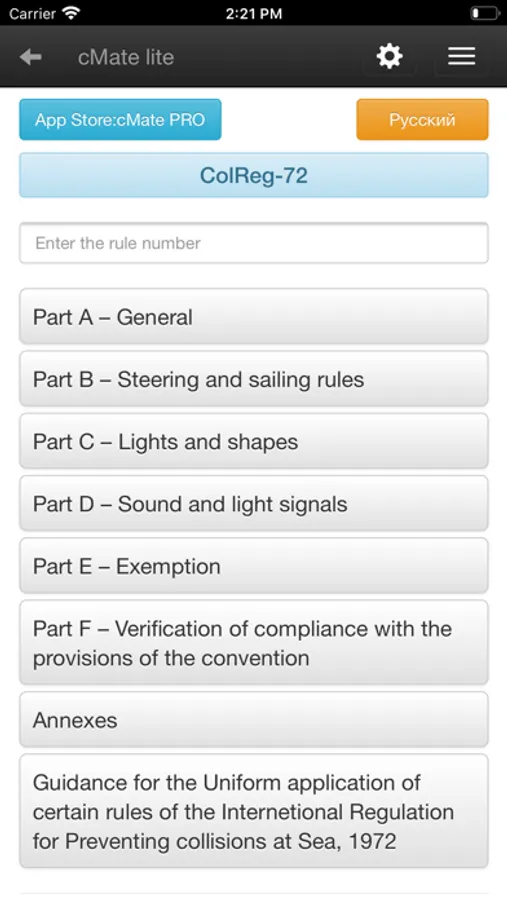 Carrier 2:21 PM

cMate lite

App Store:cMate PRO

Русский

ColReg-72

Enter the rule number

Part A – General

Part B – Steering and sailing rules

Part C – Lights and shapes

Part D – Sound and light signals

Part E – Exemption

Part F – Verification of compliance with the provisions of the convention

Annexes

Guidance for the Uniform application of certain rules of the Internetional Regulation for Preventing collisions at Sea, 1972